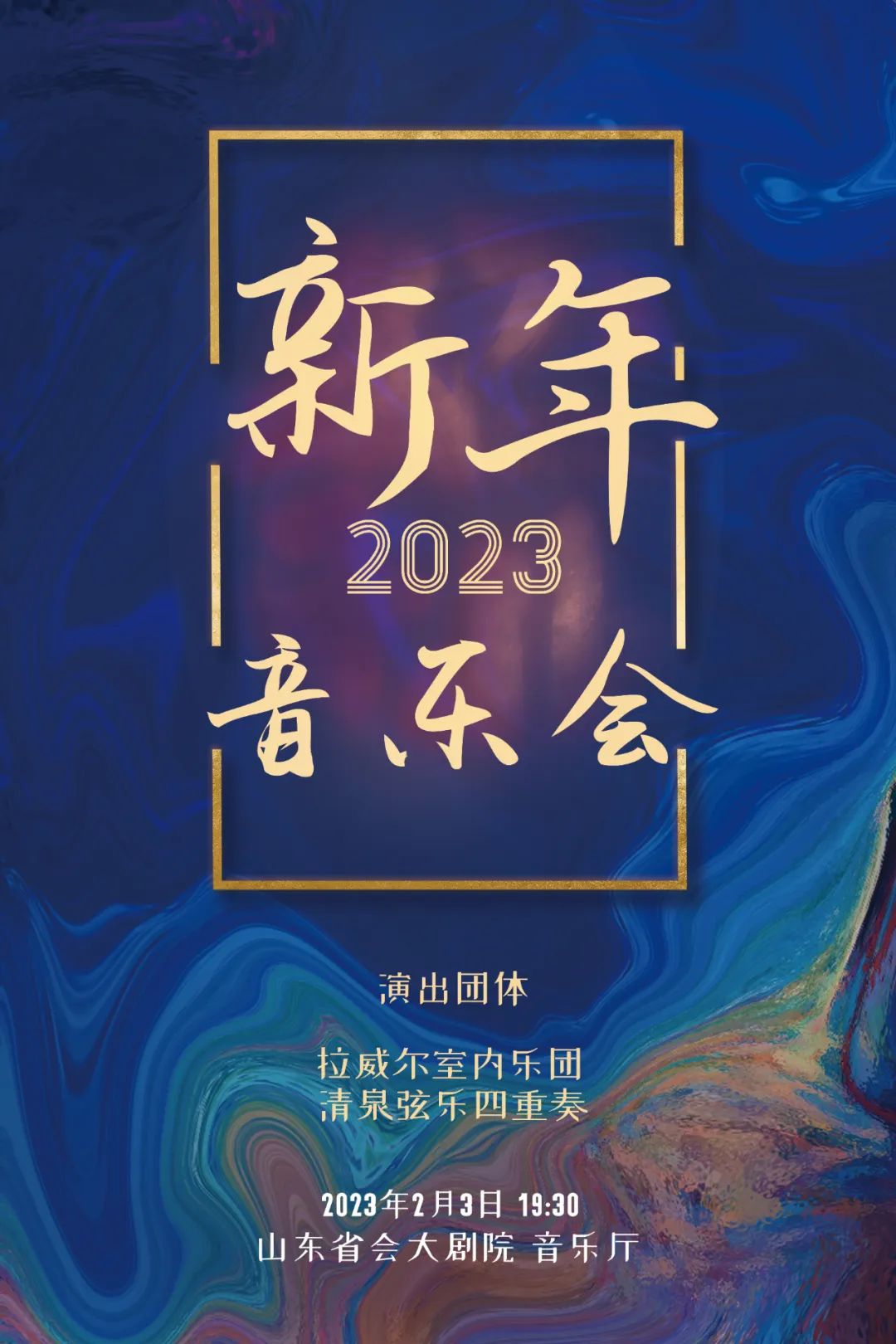 新年
2023
音乐会

演出团体

拉威尔室内乐团
清泉弦乐四重奏

2023年2月3日 19:30
山东省会大剧院 音乐厅